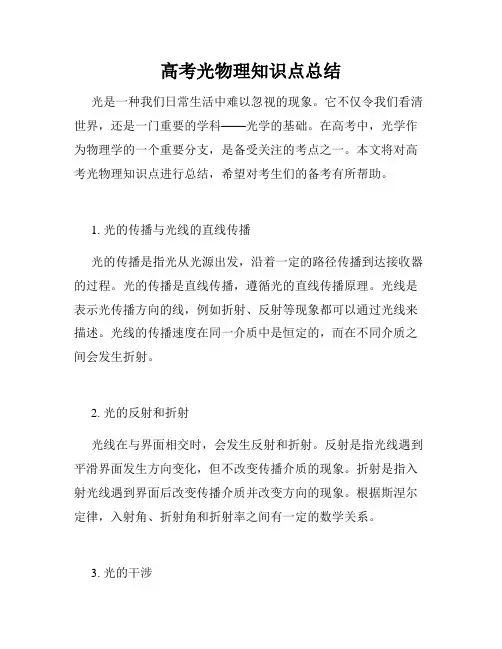 高考光物理知识点总结

光是一种我们日常生活中难以忽视的现象。它不仅令我们看清世界，还是一门重要的学科——光学的基础。在高考中，光学作为物理学的一个重要分支，是备受关注的考点之一。本文将对高考光物理知识点进行总结，希望对考生们的备考有所帮助。

1. 光的传播与光线的直线传播

光的传播是指光从光源出发，沿着一定的路径传播到达接收器的过程。光的传播是直线传播，遵循光的直线传播原理。光线是表示光传播方向的线，例如折射、反射等现象都可以通过光线来描述。光线的传播速度在同一介质中是恒定的，而在不同介质之间会发生折射。

2. 光的反射和折射

光线在与界面相交时，会发生反射和折射。反射是指光线遇到平滑界面发生方向变化，但不改变传播介质的现象。折射是指入射光线遇到界面后改变传播介质并改变方向的现象。根据斯涅尔定律，入射角、折射角和折射率之间有一定的数学关系。

3. 光的干涉